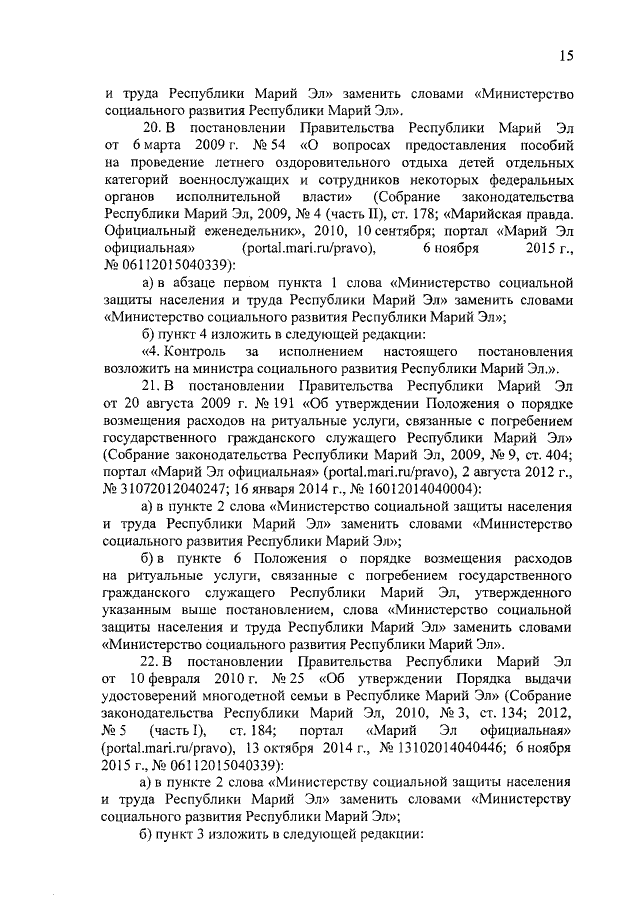 15

и труда Республики Марий Эл» заменить словами «Министерство социального развития Республики Марий Эл».

20. В постановлении Правительства Республики Марий Эл от 6 марта 2009 г. № 54 «О вопросах предоставления пособий на проведение летнего оздоровительного отдыха детей отдельных категорий военнослужащих и сотрудников некоторых федеральных органов исполнительной власти» (Собрание законодательства Республики Марий Эл, 2009, № 4 (часть II), ст. 178; «Марийская правда. Официальный еженедельник», 2010, 10 сентября; портал «Марий Эл официальная» (portal.mari.ru/pravo), 6 ноября 2015 г., № 06112015040339):

а) в абзаце первом пункта 1 слова «Министерство социальной защиты населения и труда Республики Марий Эл» заменить словами «Министерство социального развития Республики Марий Эл»;

б) пункт 4 изложить в следующей редакции:

«4. Контроль за исполнением настоящего постановления возложить на министра социального развития Республики Марий Эл.».

21. В постановлении Правительства Республики Марий Эл от 20 августа 2009 г. № 191 «Об утверждении Положения о порядке возмещения расходов на ритуальные услуги, связанные с погребением государственного гражданского служащего Республики Марий Эл» (Собрание законодательства Республики Марий Эл, 2009, № 9, ст. 404; портал «Марий Эл официальная» (portal.mari.ru/pravo), 2 августа 2012 г., № 31072012040247; 16 января 2014 г., № 16012014040004):

а) в пункте 2 слова «Министерство социальной защиты населения и труда Республики Марий Эл» заменить словами «Министерство социального развития Республики Марий Эл»;

б) в пункте 6 Положения о порядке возмещения расходов на ритуальные услуги, связанные с погребением государственного гражданского служащего Республики Марий Эл, утвержденного указанным выше постановлением, слова «Министерство социальной защиты населения и труда Республики Марий Эл» заменить словами «Министерство социального развития Республики Марий Эл».

22. В постановлении Правительства Республики Марий Эл от 10 февраля 2010 г. № 25 «Об утверждении Порядка выдачи удостоверений многодетной семьи в Республике Марий Эл» (Собрание законодательства Республики Марий Эл, 2010, № 3, ст. 134; 2012, № 5 (часть I), ст. 184; портал «Марий Эл официальная» (portal.mari.ru/pravo), 13 октября 2014 г., № 13102014040446; 6 ноября 2015 г., № 06112015040339):

а) в пункте 2 слова «Министерству социальной защиты населения и труда Республики Марий Эл» заменить словами «Министерству социального развития Республики Марий Эл»;

б) пункт 3 изложить в следующей редакции: